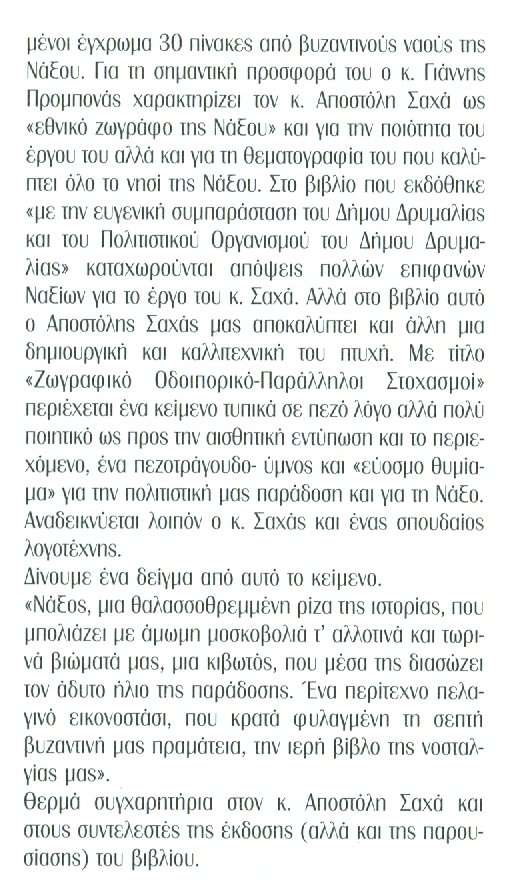 μένοι έγχρωμα 30 πίνακες από βυζαντινούς ναούς της Νάξου. Για τη σημαντική προσφορά του ο κ. Γιάννης Προμπονάς χαρακτηρίζει τον κ. Αποστόλη Σαχά ως «εθνικό ζωγράφο της Νάξου» και για την ποιότητα του έργου του αλλά και για τη θεματογραφία του που καλύπτει όλο το νησί της Νάξου. Στο βιβλίο που εκδόθηκε «με την ευγενική συμπαράσταση του Δήμου Δρυμαλίας και του Πολιτιστικού Οργανισμού του Δήμου Δρυμαλίας» καταχωρούνται απόψεις πολλών επιφανών Ναξίων για το έργο του κ. Σαχά. Αλλά στο βιβλίο αυτό ο Αποστόλης Σαχάς μας αποκαλύπτει και άλλη μια δημιουργική και καλλιτεχνική του πτυχή. Με τίτλο «Ζωγραφικό Οδοιπορικό-Παράλληλοι Στοχασμοί» περιέχεται ένα κείμενο τυπικά σε πεζό λόγο αλλά πολύ ποιητικό ως προς την αισθητική εντύπωση και το περιεχόμενο, ένα πεζοτράγουδο- ύμνος και «εύοσμο θυμίαμα» για την πολιτιστική μας παράδοση και για τη Νάξο. Αναδεικνύεται λοιπόν ο κ. Σαχάς και ένας σπουδαίος λογοτέχνης.
Δίνουμε ένα δείγμα από αυτό το κείμενο.
«Νάξος, μια θαλασσοθρεμμένη ρίζα της ιστορίας, που μπολιάζει με άμωμη μοσκοβολιά τ' αλλοτινά και τωρινά βιώματά μας, μια κιβωτός, που μέσα της διασώζει τον άδυτο ήλιο της παράδοσης. Ένα περίτεχνο πελαγινό εικονοστάσι, που κρατά φυλαγμένη τη σεπτή βυζαντινή μας πραμάτεια, την ιερή βίβλο της νοσταλγίας μας».
Θερμά συγχαρητήρια στον κ. Αποστόλη Σαχά και στους συντελεστές της έκδοσης (αλλά και της παρουσίασης) του βιβλίου.